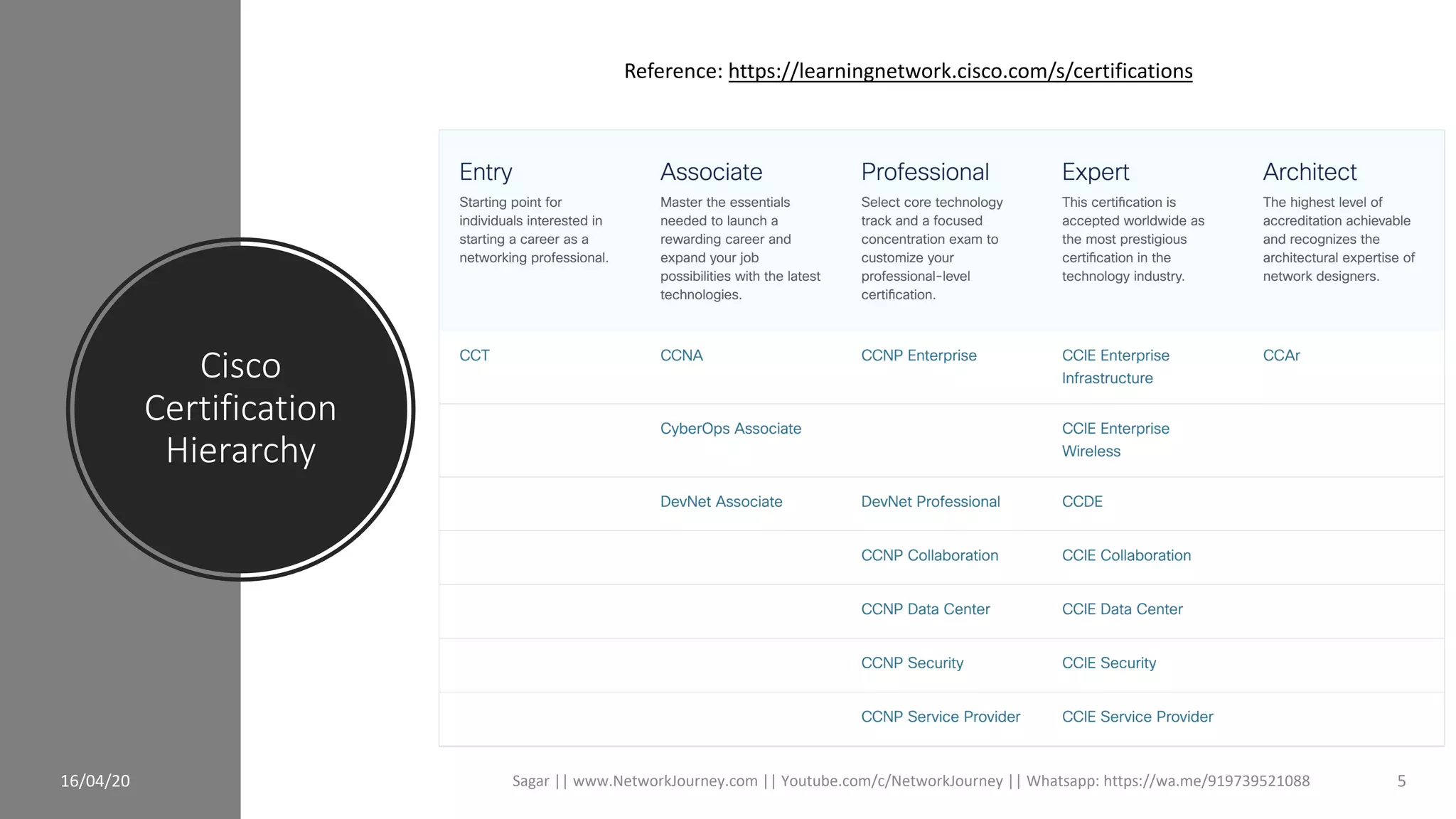 Cisco Certification Hierarchy

Reference: https://learningnetwork.cisco.com/s/certifications

| Entry | Associate | Professional | Expert | Architect |
|---|---|---|---|---|
| Starting point for individuals interested in starting a career as a networking professional. | Master the essentials needed to launch a rewarding career and expand your job possibilities with the latest technologies. | Select core technology track and a focused concentration exam to customize your professional-level certification. | This certification is accepted worldwide as the most prestigious certification in the technology industry. | The highest level of accreditation achievable and recognizes the architectural expertise of network designers. |
| CCT | CCNA | CCNP Enterprise | CCIE Enterprise Infrastructure | CCAr |
| | CyberOps Associate | | CCIE Enterprise Wireless | |
| | DevNet Associate | DevNet Professional | CCDE | |
| | | CCNP Collaboration | CCIE Collaboration | |
| | | CCNP Data Center | CCIE Data Center | |
| | | CCNP Security | CCIE Security | |
| | | CCNP Service Provider | CCIE Service Provider | |

16/04/20

Sagar || www.NetworkJourney.com || Youtube.com/c/NetworkJourney || Whatsapp: https://wa.me/919739521088

5